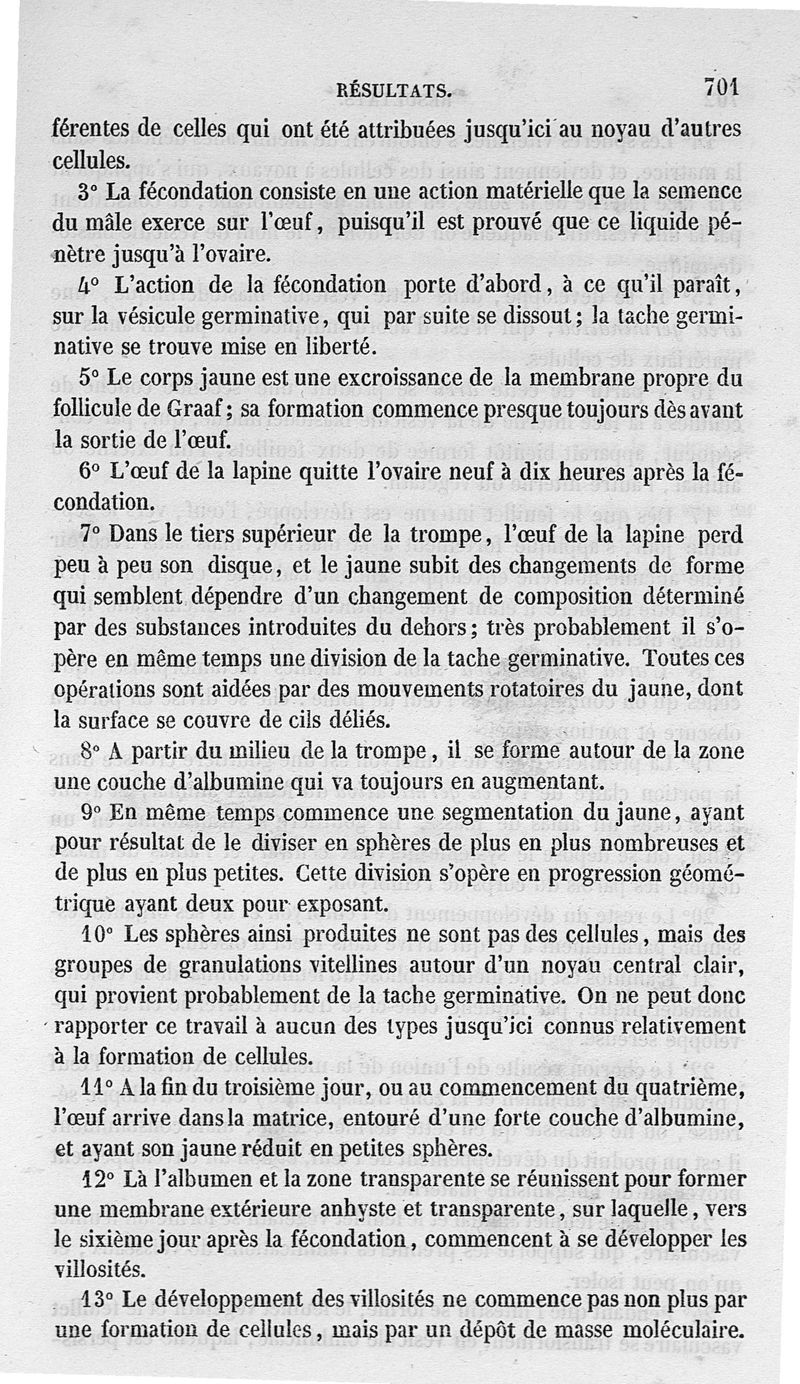 RÉSULTATS. 701

férentes de celles qui ont été attribuées jusqu'ici au noyau d'autres cellules.

3° La fécondation consiste en une action matérielle que la semence du mâle exerce sur l'œuf, puisqu'il est prouvé que ce liquide pénètre jusqu'à l'ovaire.

4° L'action de la fécondation porte d'abord, à ce qu'il paraît, sur la vésicule germinative, qui par suite se dissout; la tache germinative se trouve mise en liberté.

5° Le corps jaune est une excroissance de la membrane propre du follicule de Graaf; sa formation commence presque toujours dès avant la sortie de l'œuf.

6° L'œuf de la lapine quitte l'ovaire neuf à dix heures après la fécondation.

7° Dans le tiers supérieur de la trompe, l'œuf de la lapine perd peu à peu son disque, et le jaune subit des changements de forme qui semblent dépendre d'un changement de composition déterminé par des substances introduites du dehors; très probablement il s'opère en même temps une division de la tache germinative. Toutes ces opérations sont aidées par des mouvements rotatoires du jaune, dont la surface se couvre de cils déliés.

8° A partir du milieu de la trompe, il se forme autour de la zone une couche d'albumine qui va toujours en augmentant.

9° En même temps commence une segmentation du jaune, ayant pour résultat de le diviser en sphères de plus en plus nombreuses et de plus en plus petites. Cette division s'opère en progression géométrique ayant deux pour exposant.

10° Les sphères ainsi produites ne sont pas des cellules, mais des groupes de granulations vitellines autour d'un noyau central clair, qui provient probablement de la tache germinative. On ne peut donc rapporter ce travail à aucun des types jusqu'ici connus relativement à la formation de cellules.

11° A la fin du troisième jour, ou au commencement du quatrième, l'œuf arrive dans la matrice, entouré d'une forte couche d'albumine, et ayant son jaune réduit en petites sphères.

12° Là l'albumen et la zone transparente se réunissent pour former une membrane extérieure anhyste et transparente, sur laquelle, vers le sixième jour après la fécondation, commencent à se développer les villosités.

13° Le développement des villosités ne commence pas non plus par une formation de cellules, mais par un dépôt de masse moléculaire.